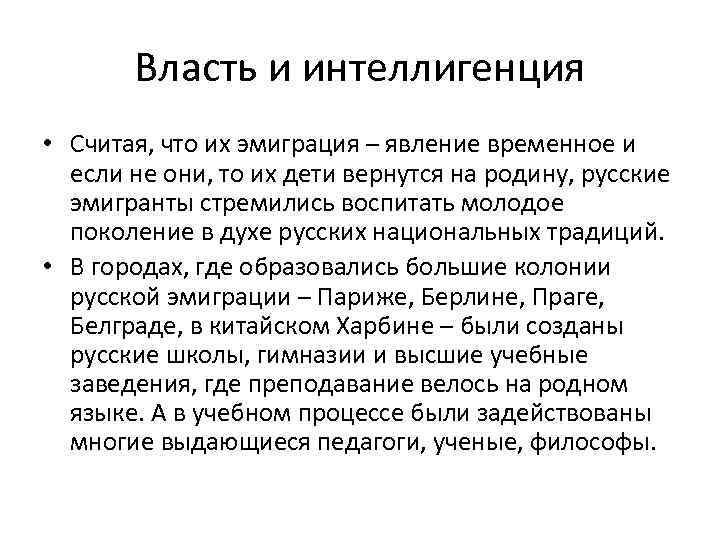 Власть и интеллигенция

• Считая, что их эмиграция – явление временное и если не они, то их дети вернутся на родину, русские эмигранты стремились воспитать молодое поколение в духе русских национальных традиций.

• В городах, где образовались большие колонии русской эмиграции – Париже, Берлине, Праге, Белграде, в китайском Харбине – были созданы русские школы, гимназии и высшие учебные заведения, где преподавание велось на родном языке. А в учебном процессе были задействованы многие выдающиеся педагоги, ученые, философы.